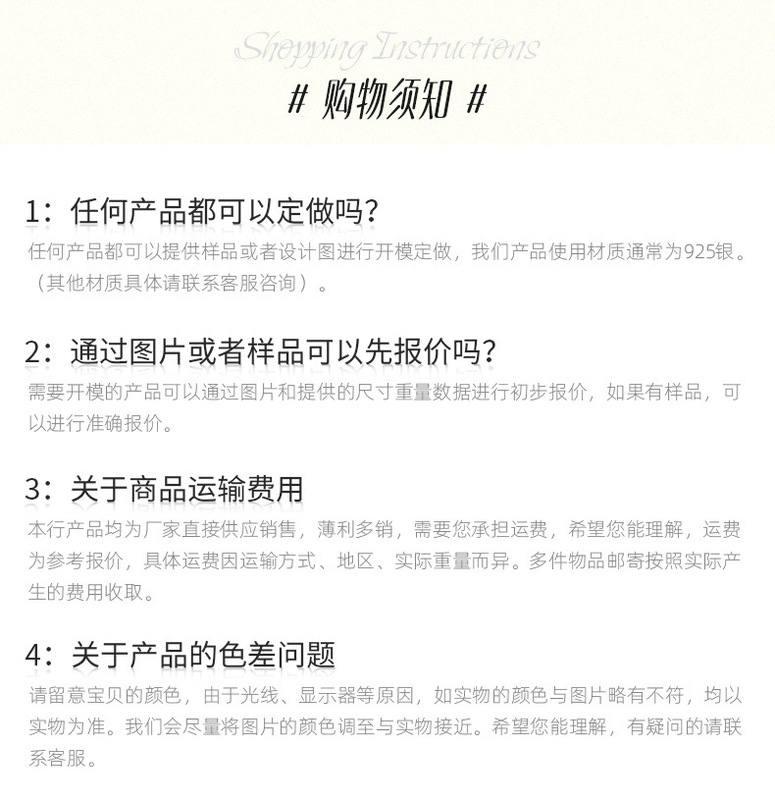 Shopping Instructions

# 购物须知 #

1：任何产品都可以定做吗?

任何产品都可以提供样品或者设计图进行开模定做，我们产品使用材质通常为925银。（其他材质具体请联系客服咨询）。

2：通过图片或者样品可以先报价吗?

需要开模的产品可以通过图片和提供的尺寸重量数据进行初步报价，如果有样品，可以进行准确报价。

3：关于商品运输费用

本行产品均为厂家直接供应销售，薄利多销，需要您承担运费，希望您能理解，运费为参考报价，具体运费因运输方式、地区、实际重量而异。多件物品邮寄按照实际产生的费用收取。

4：关于产品的色差问题

请留意宝贝的颜色，由于光线、显示器等原因，如实物的颜色与图片略有不符，均以实物为准。我们会尽量将图片的颜色调至与实物接近。希望您能理解，有疑问的请联系客服。